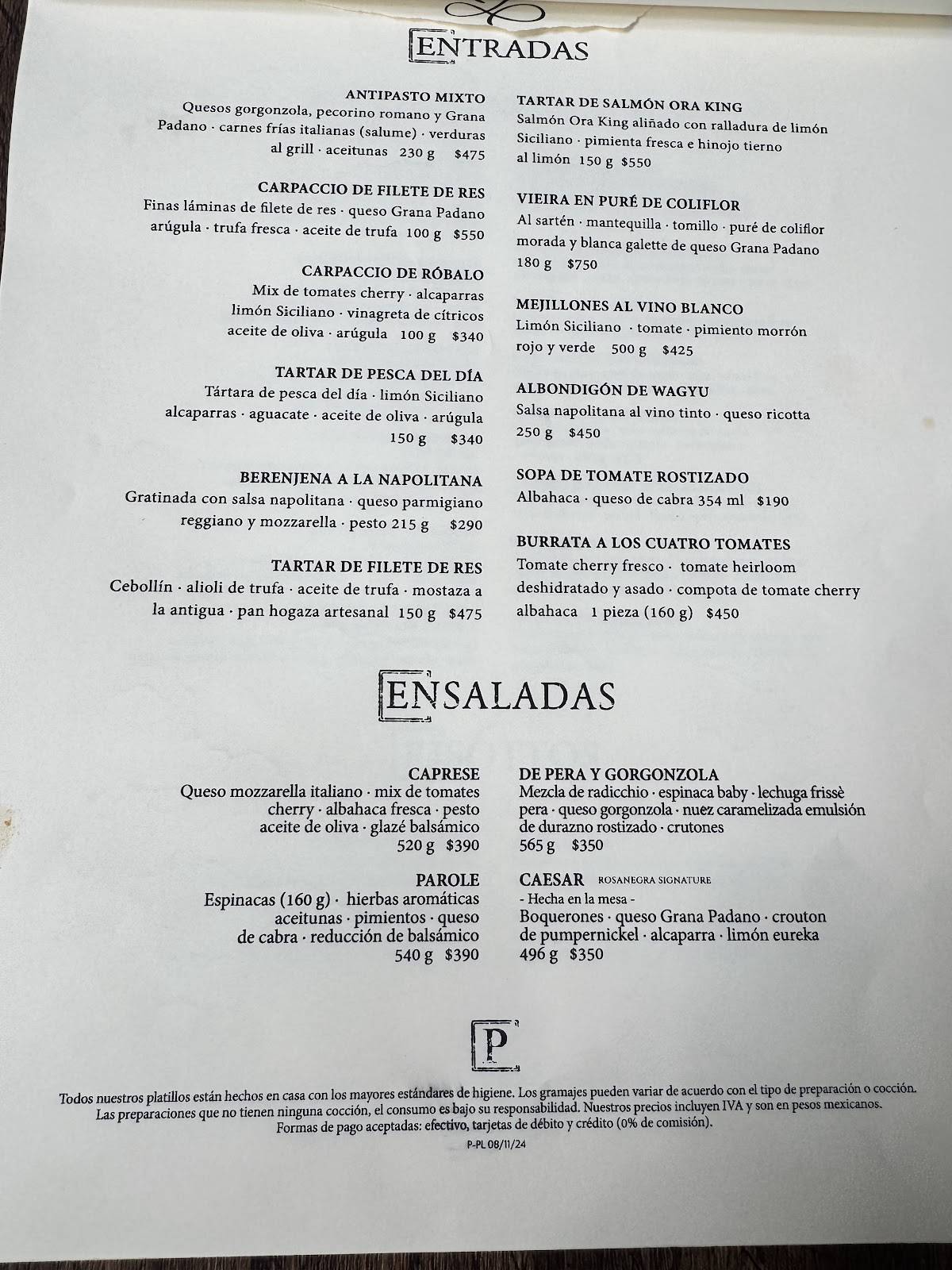 ENTRADAS

ANTIPASTO MIXTO
Quesos gorgonzola, pecorino romano y Grana Padano · carnes frías italianas (salume) · verduras al grill · aceitunas 230 g $475

CARPACCIO DE FILETE DE RES
Finas láminas de filete de res · queso Grana Padano arúgula · trufa fresca · aceite de trufa 100 g $550

CARPACCIO DE RÓBALO
Mix de tomates cherry · alcaparras limón Siciliano · vinagreta de cítricos aceite de oliva · arúgula 100 g $340

TARTAR DE PESCA DEL DÍA
Tártara de pesca del día · limón Siciliano alcaparras · aguacate · aceite de oliva · arúgula 150 g $340

BERENJENA A LA NAPOLITANA
Gratinada con salsa napolitana · queso parmigiano reggiano y mozzarella · pesto 215 g $290

TARTAR DE FILETE DE RES
Cebollín · alioli de trufa · aceite de trufa · mostaza a la antigua · pan hogaza artesanal 150 g $475

TARTAR DE SALMÓN ORA KING
Salmón Ora King aliñado con ralladura de limón Siciliano · pimienta fresca e hinojo tierno al limón 150 g $550

VIEIRA EN PURÉ DE COLIFLOR
Al sartén · mantequilla · tomillo · puré de coliflor morada y blanca galette de queso Grana Padano 180 g $750

MEJILLONES AL VINO BLANCO
Limón Siciliano · tomate · pimiento morrón rojo y verde 500 g $425

ALBONDIGÓN DE WAGYU
Salsa napolitana al vino tinto · queso ricotta 250 g $450

SOPA DE TOMATE ROSTIZADO
Albahaca · queso de cabra 354 ml $190

BURRATA A LOS CUATRO TOMATES
Tomate cherry fresco · tomate heirloom deshidratado y asado · compota de tomate cherry albahaca 1 pieza (160 g) $450

ENSALADAS

CAPRESE
Queso mozzarella italiano · mix de tomates cherry · albahaca fresca · pesto aceite de oliva · glazé balsámico 520 g $390

PAROLE
Espinacas (160 g) · hierbas aromáticas aceitunas · pimientos · queso de cabra · reducción de balsámico 540 g $390

DE PERA Y GORGONZOLA
Mezcla de radicchio · espinaca baby · lechuga frissè pera · queso gorgonzola · nuez caramelizada emulsión de durazno rostizado · crutones 565 g $350

CAESAR ROSANEGRA SIGNATURE
- Hecha en la mesa -
Boquerones · queso Grana Padano · crouton de pumpernickel · alcaparra · limón eureka 496 g $350

P

Todos nuestros platillos están hechos en casa con los mayores estándares de higiene. Los gramajes pueden variar de acuerdo con el tipo de preparación o cocción. Las preparaciones que no tienen ninguna cocción, el consumo es bajo su responsabilidad. Nuestros precios incluyen IVA y son en pesos mexicanos. Formas de pago aceptadas: efectivo, tarjetas de débito y crédito (0% de comisión).
P-PL 08/11/24